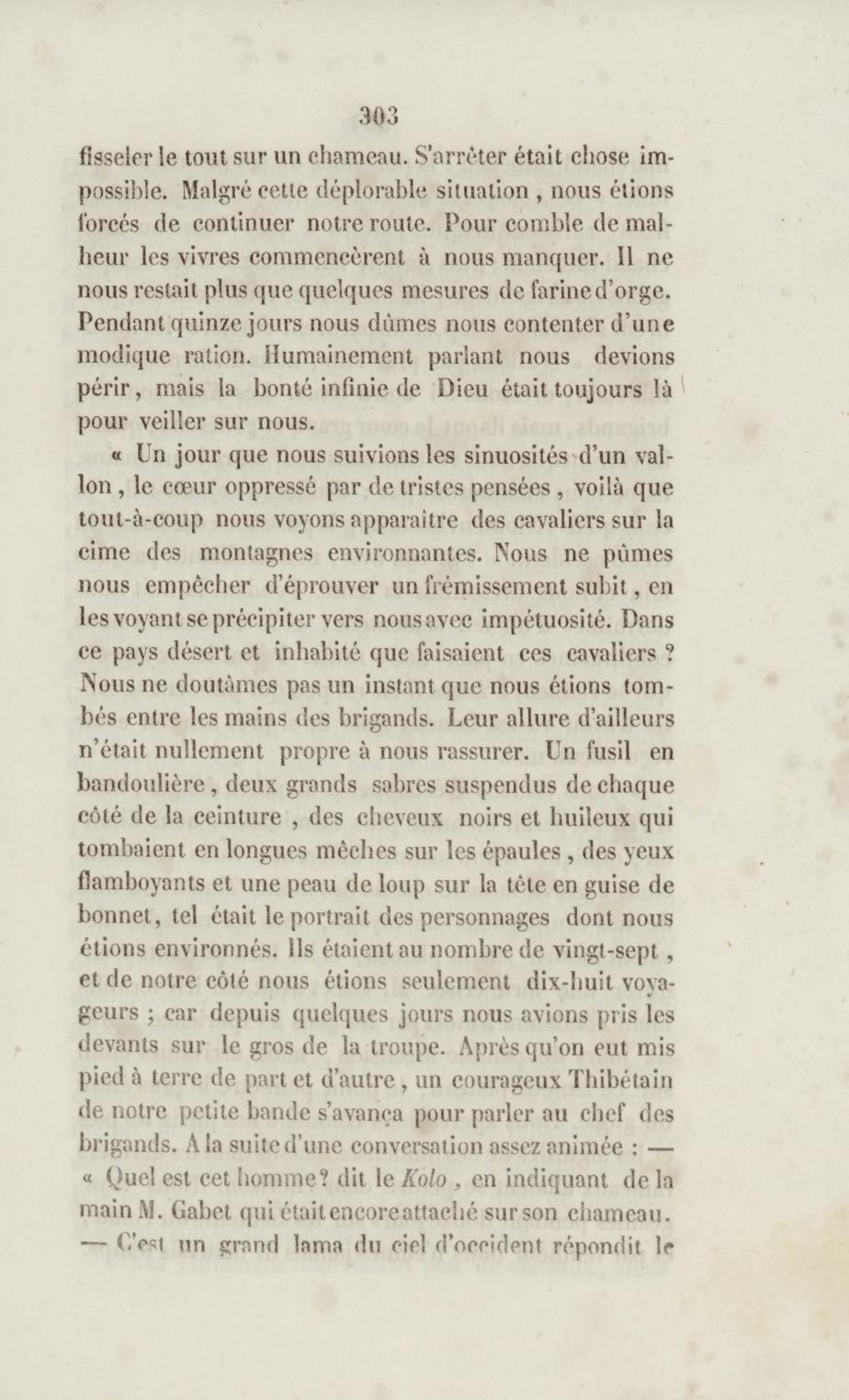 303

fisseler le tout sur un chameau. S'arrêter était chose impossible. Malgré cette déplorable situation, nous étions forcés de continuer notre route. Pour comble de malheur les vivres commencèrent à nous manquer. Il ne nous restait plus que quelques mesures de farine d'orge. Pendant quinze jours nous dûmes nous contenter d'une modique ration. Humainement parlant nous devions périr, mais la bonté infinie de Dieu était toujours là pour veiller sur nous.

« Un jour que nous suivions les sinuosités d'un vallon, le cœur oppressé par de tristes pensées, voilà que tout-à-coup nous voyons apparaître des cavaliers sur la cime des montagnes environnantes. Nous ne pûmes nous empêcher d'éprouver un frémissement subit, en les voyant se précipiter vers nous avec impétuosité. Dans ce pays désert et inhabité que faisaient ces cavaliers ? Nous ne doutâmes pas un instant que nous étions tombés entre les mains des brigands. Leur allure d'ailleurs n'était nullement propre à nous rassurer. Un fusil en bandoulière, deux grands sabres suspendus de chaque côté de la ceinture, des cheveux noirs et huileux qui tombaient en longues mèches sur les épaules, des yeux flamboyants et une peau de loup sur la tête en guise de bonnet, tel était le portrait des personnages dont nous étions environnés. Ils étaient au nombre de vingt-sept, et de notre côté nous étions seulement dix-huit voyageurs ; car depuis quelques jours nous avions pris les devants sur le gros de la troupe. Après qu'on eut mis pied à terre de part et d'autre, un courageux Thibétain de notre petite bande s'avança pour parler au chef des brigands. A la suite d'une conversation assez animée : — « Quel est cet homme? dit le Kolo, en indiquant de la main M. Gabet qui était encore attaché sur son chameau. — C'est un grand lama du ciel d'occident répondit le